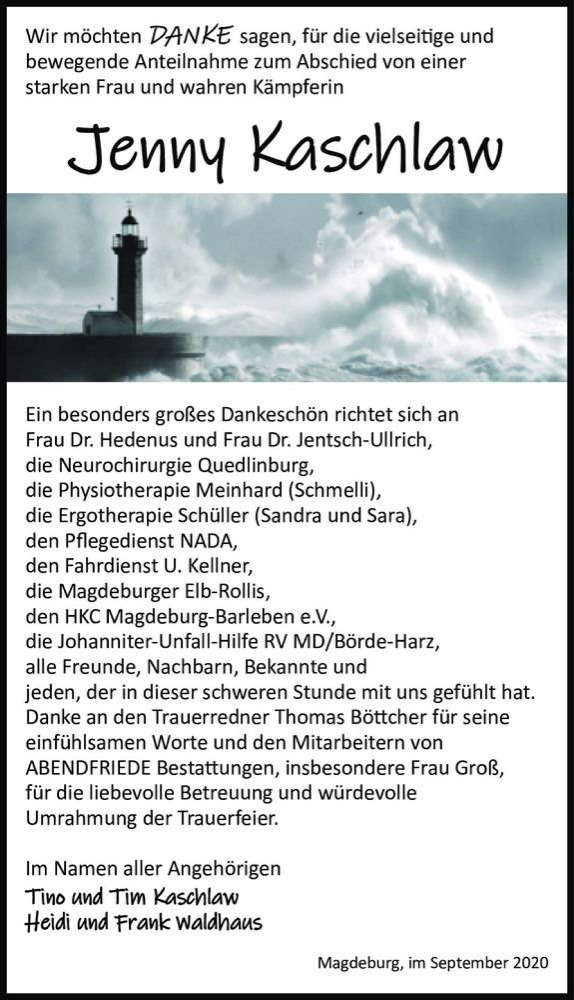 Wir möchten DANKE sagen, für die vielseitige und bewegende Anteilnahme zum Abschied von einer starken Frau und wahren Kämpferin

Jenny Kaschlaw

Ein besonders großes Dankeschön richtet sich an
Frau Dr. Hedenus und Frau Dr. Jentsch-Ullrich,
die Neurochirurgie Quedlinburg,
die Physiotherapie Meinhard (Schmelli),
die Ergotherapie Schüller (Sandra und Sara),
den Pflegedienst NADA,
den Fahrdienst U. Kellner,
die Magdeburger Elb-Rollis,
den HKC Magdeburg-Barleben e.V.,
die Johanniter-Unfall-Hilfe RV MD/Börde-Harz,
alle Freunde, Nachbarn, Bekannte und
jeden, der in dieser schweren Stunde mit uns gefühlt hat.
Danke an den Trauerredner Thomas Böttcher für seine einfühlsamen Worte und den Mitarbeitern von ABENDFRIEDE Bestattungen, insbesondere Frau Groß, für die liebevolle Betreuung und würdevolle Umrahmung der Trauerfeier.

Im Namen aller Angehörigen
Tino und Tim Kaschlaw
Heidi und Frank Waldhaus

Magdeburg, im September 2020